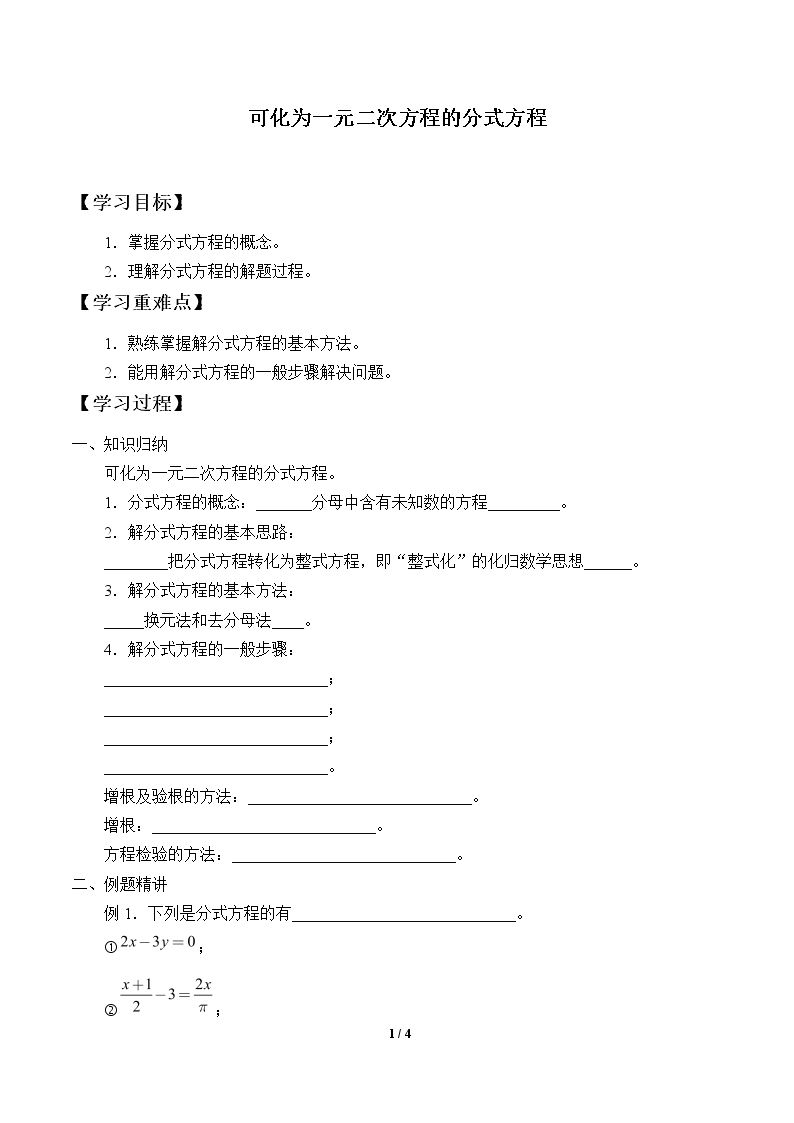 可化为一元二次方程的分式方程

【学习目标】

1.掌握分式方程的概念。

2.理解分式方程的解题过程。

【学习重难点】

1.熟练掌握解分式方程的基本方法。

2.能用解分式方程的一般步骤解决问题。

【学习过程】

一、知识归纳

可化为一元二次方程的分式方程。

1.分式方程的概念：____分母中含有未知数的方程____。

2.解分式方程的基本思路：

____把分式方程转化为整式方程，即“整式化”的化归数学思想____。

3.解分式方程的基本方法：

____换元法和去分母法____。

4.解分式方程的一般步骤：

____；

____；

____；

____。

增根及验根的方法：____。

增根：____。

方程检验的方法：____。

二、例题精讲

例1.下列是分式方程的有____。

①$2x-3y=0$；

②$\frac{x+1}{2}-3=\frac{2x}{\pi}$；

1 / 4